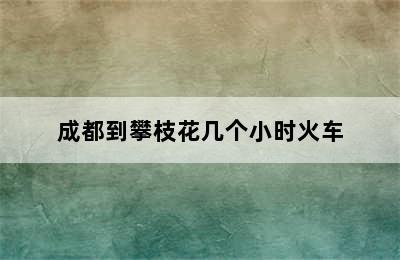 成都到攀枝花几个小时火车